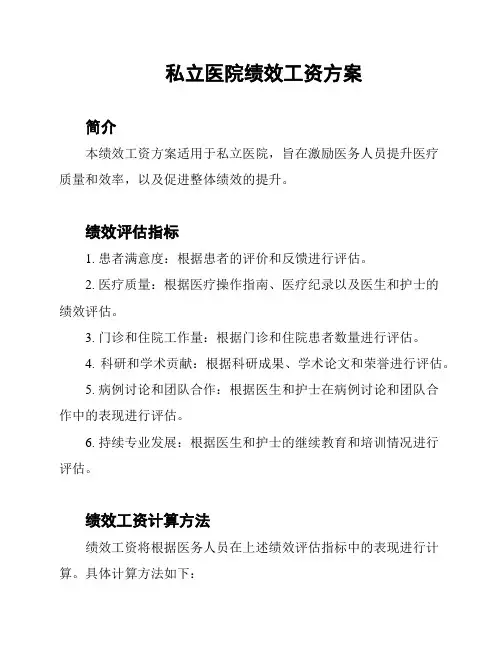 私立医院绩效工资方案

简介

本绩效工资方案适用于私立医院，旨在激励医务人员提升医疗质量和效率，以及促进整体绩效的提升。

绩效评估指标

1. 患者满意度：根据患者的评价和反馈进行评估。

2. 医疗质量：根据医疗操作指南、医疗纪录以及医生和护士的绩效评估。

3. 门诊和住院工作量：根据门诊和住院患者数量进行评估。

4. 科研和学术贡献：根据科研成果、学术论文和荣誉进行评估。

5. 病例讨论和团队合作：根据医生和护士在病例讨论和团队合作中的表现进行评估。

6. 持续专业发展：根据医生和护士的继续教育和培训情况进行评估。

绩效工资计算方法

绩效工资将根据医务人员在上述绩效评估指标中的表现进行计算。具体计算方法如下：